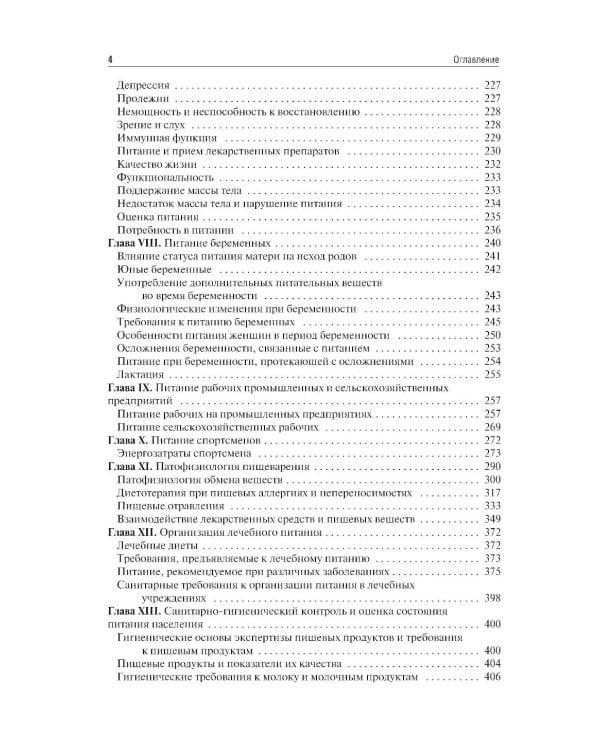 4

Оглавление

Депрессия 227
Пролежни 227
Немощность и неспособность к восстановлению 228
Зрение и слух 228
Иммунная функция 229
Питание и прием лекарственных препаратов 230
Качество жизни 232
Функциональность 233
Поддержание массы тела 233
Недостаток массы тела и нарушение питания 234
Оценка питания 235
Потребность в питании 236
Глава VIII. Питание беременных 240
Влияние статуса питания матери на исход родов 241
Юные беременные 242
Употребление дополнительных питательных веществ во время беременности 243
Физиологические изменения при беременности 243
Требования к питанию беременных 245
Особенности питания женщин в период беременности 250
Осложнения беременности, связанные с питанием 253
Питание при беременности, протекающей с осложнениями 254
Лактация 255
Глава IX. Питание рабочих промышленных и сельскохозяйственных предприятий 257
Питание рабочих на промышленных предприятиях 257
Питание сельскохозяйственных рабочих 269
Глава X. Питание спортсменов 272
Энергозатраты спортсмена 273
Глава XI. Патофизиология пищеварения 290
Патофизиология обмена веществ 300
Диетотерапия при пищевых аллергиях и непереносимостях 317
Пищевые отравления 333
Взаимодействие лекарственных средств и пищевых веществ 349
Глава XII. Организация лечебного питания 372
Лечебные диеты 372
Требования, предъявляемые к лечебному питанию 373
Питание, рекомендуемое при различных заболеваниях 375
Санитарные требования к организации питания в лечебных учреждениях 398
Глава XIII. Санитарно-гигиенический контроль и оценка состояния питания населения 400
Гигиенические основы экспертизы пищевых продуктов и требования к пищевым продуктам 400
Пищевые продукты и показатели их качества 404
Гигиенические требования к молоку и молочным продуктам 406